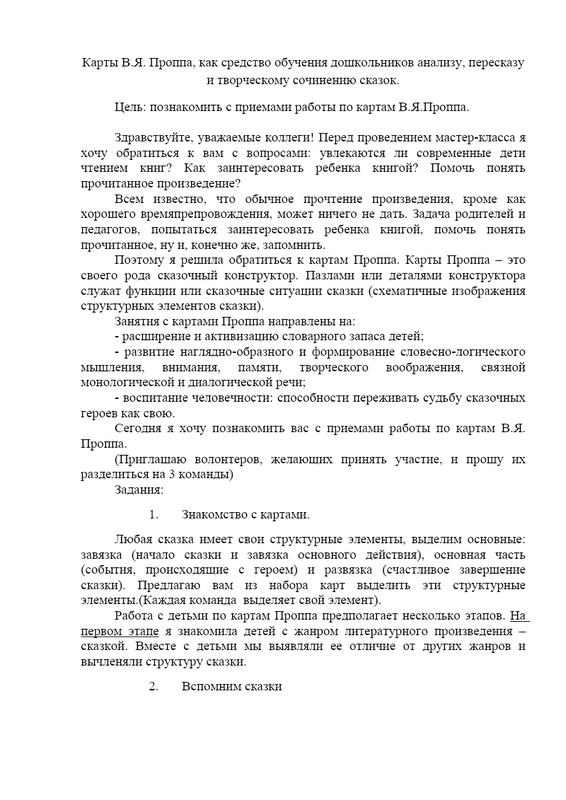 Карты В.Я. Проппа, как средство обучения дошкольников анализу, пересказу и творческому сочинению сказок.

Цель: познакомить с приемами работы по картам В.Я.Проппа.

Здравствуйте, уважаемые коллеги! Перед проведением мастер-класса я хочу обратиться к вам с вопросами: увлекаются ли современные дети чтением книг? Как заинтересовать ребенка книгой? Помочь понять прочитанное произведение?

Всем известно, что обычное прочтение произведения, кроме как хорошего времяпрепровождения, может ничего не дать. Задача родителей и педагогов, попытаться заинтересовать ребенка книгой, помочь понять прочитанное, ну и, конечно же, запомнить.

Поэтому я решила обратиться к картам Проппа. Карты Проппа – это своего рода сказочный конструктор. Пазлами или деталями конструктора служат функции или сказочные ситуации сказки (схематичные изображения структурных элементов сказки).

Занятия с картами Проппа направлены на:

- расширение и активизацию словарного запаса детей;

- развитие наглядно-образного и формирование словесно-логического мышления, внимания, памяти, творческого воображения, связной монологической и диалогической речи;

- воспитание человечности: способности переживать судьбу сказочных героев как свою.

Сегодня я хочу познакомить вас с приемами работы по картам В.Я. Проппа.

(Приглашаю волонтеров, желающих принять участие, и прошу их разделиться на 3 команды)

Задания:

1. Знакомство с картами.

Любая сказка имеет свои структурные элементы, выделим основные: завязка (начало сказки и завязка основного действия), основная часть (события, происходящие с героем) и развязка (счастливое завершение сказки). Предлагаю вам из набора карт выделить эти структурные элементы.(Каждая команда выделяет свой элемент).

Работа с детьми по картам Проппа предполагает несколько этапов. На первом этапе я знакомила детей с жанром литературного произведения – сказкой. Вместе с детьми мы выявляли ее отличие от других жанров и вычленяли структуру сказки.

2. Вспомним сказки